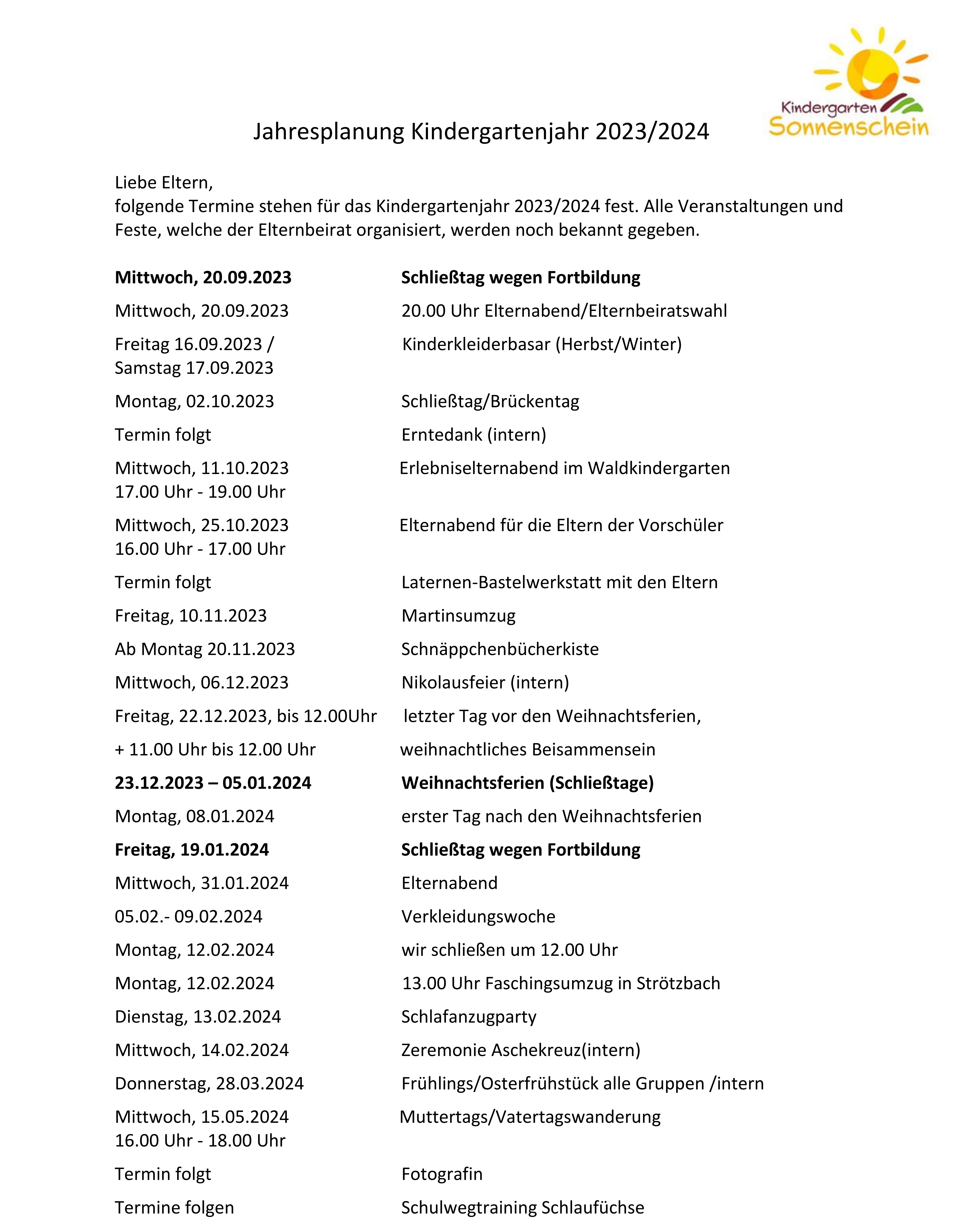 Kindergarten Sonnenschein

Jahresplanung Kindergartenjahr 2023/2024

Liebe Eltern,
folgende Termine stehen für das Kindergartenjahr 2023/2024 fest. Alle Veranstaltungen und Feste, welche der Elternbeirat organisiert, werden noch bekannt gegeben.

| | |
|---|---|
| **Mittwoch, 20.09.2023** | **Schließtag wegen Fortbildung** |
| Mittwoch, 20.09.2023 | 20.00 Uhr Elternabend/Elternbeiratswahl |
| Freitag 16.09.2023 / Samstag 17.09.2023 | Kinderkleiderbasar (Herbst/Winter) |
| Montag, 02.10.2023 | Schließtag/Brückentag |
| Termin folgt | Erntedank (intern) |
| Mittwoch, 11.10.2023 17.00 Uhr - 19.00 Uhr | Erlebniselternabend im Waldkindergarten |
| Mittwoch, 25.10.2023 16.00 Uhr - 17.00 Uhr | Elternabend für die Eltern der Vorschüler |
| Termin folgt | Laternen-Bastelwerkstatt mit den Eltern |
| Freitag, 10.11.2023 | Martinsumzug |
| Ab Montag 20.11.2023 | Schnäppchenbücherkiste |
| Mittwoch, 06.12.2023 | Nikolausfeier (intern) |
| Freitag, 22.12.2023, bis 12.00Uhr | letzter Tag vor den Weihnachtsferien, |
| + 11.00 Uhr bis 12.00 Uhr | weihnachtliches Beisammensein |
| **23.12.2023 – 05.01.2024** | **Weihnachtsferien (Schließtage)** |
| Montag, 08.01.2024 | erster Tag nach den Weihnachtsferien |
| **Freitag, 19.01.2024** | **Schließtag wegen Fortbildung** |
| Mittwoch, 31.01.2024 | Elternabend |
| 05.02.- 09.02.2024 | Verkleidungswoche |
| Montag, 12.02.2024 | wir schließen um 12.00 Uhr |
| Montag, 12.02.2024 | 13.00 Uhr Faschingsumzug in Strötzbach |
| Dienstag, 13.02.2024 | Schlafanzugparty |
| Mittwoch, 14.02.2024 | Zeremonie Aschekreuz(intern) |
| Donnerstag, 28.03.2024 | Frühlings/Osterfrühstück alle Gruppen /intern |
| Mittwoch, 15.05.2024 16.00 Uhr - 18.00 Uhr | Muttertags/Vatertagswanderung |
| Termin folgt | Fotografin |
| Termine folgen | Schulwegtraining Schlaufüchse |